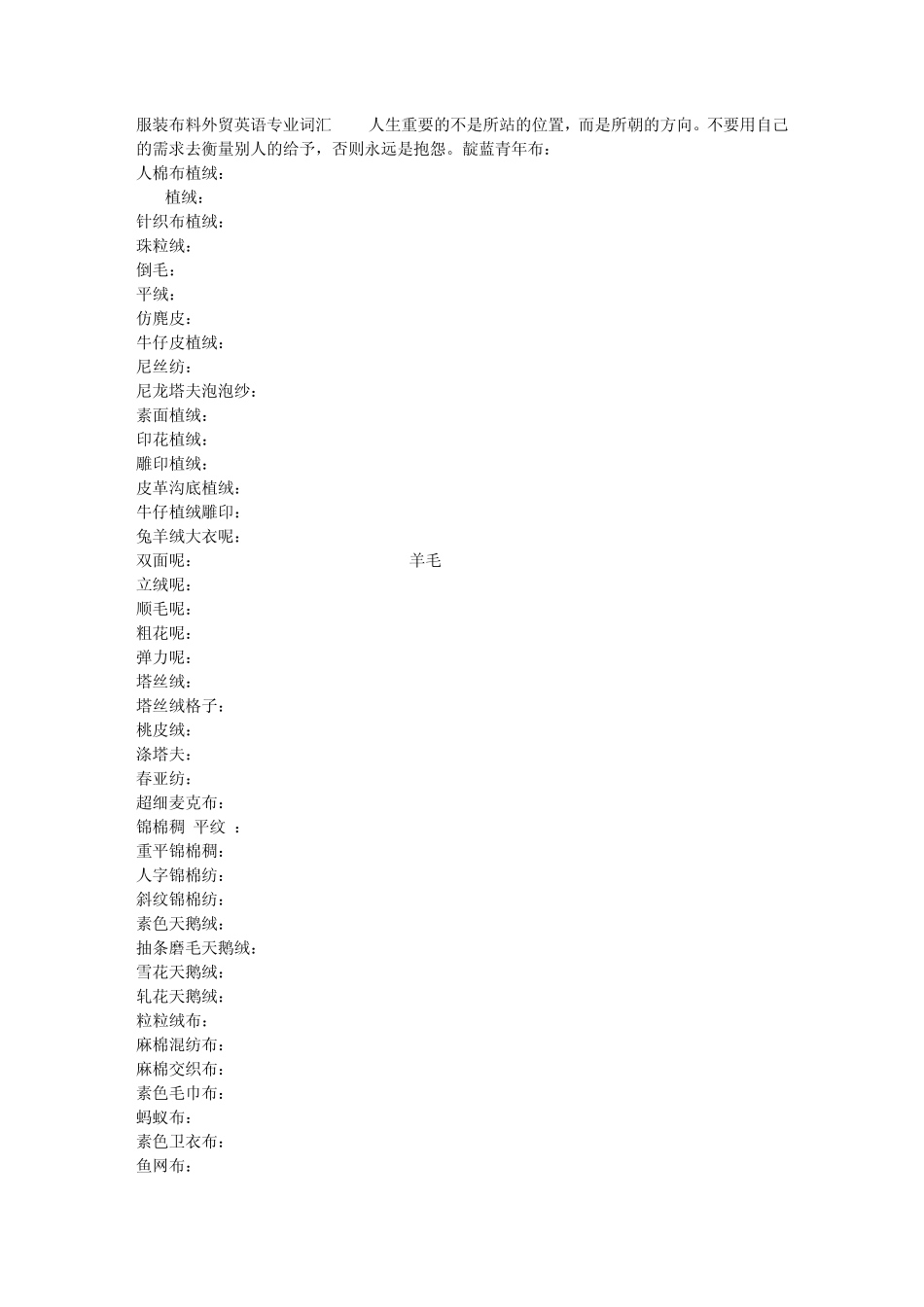 服装布料外贸英语专业词汇　　人生重要的不是所站的位置，而是所朝的方向。不要用自己的需求去衡量别人的给予，否则永远是抱怨。靛蓝青年布：
人棉布植绒：
植绒：
针织布植绒：
珠粒绒：
倒毛：
平绒：
仿麂皮：
牛仔皮植绒：
尼丝纺：
尼龙塔夫泡泡纱：
素面植绒：
印花植绒：
雕印植绒：
皮革沟底植绒：
牛仔植绒雕印：
兔羊绒大衣呢：
双面呢：　　　　羊毛
立绒呢：
顺毛呢：
粗花呢：
弹力呢：
塔丝绒：
塔丝绒格子：
桃皮绒：
涤塔夫：
春亚纺：
超细麦克布：
锦棉稠　平纹　：
重平锦棉稠：
人字锦棉纺：
斜纹锦棉纺：
素色天鹅绒：
抽条磨毛天鹅绒：
雪花天鹅绒：
轧花天鹅绒：
粒粒绒布：
麻棉混纺布：
麻棉交织布：
素色毛巾布：
蚂蚁布：
素色卫衣布：
鱼网布：